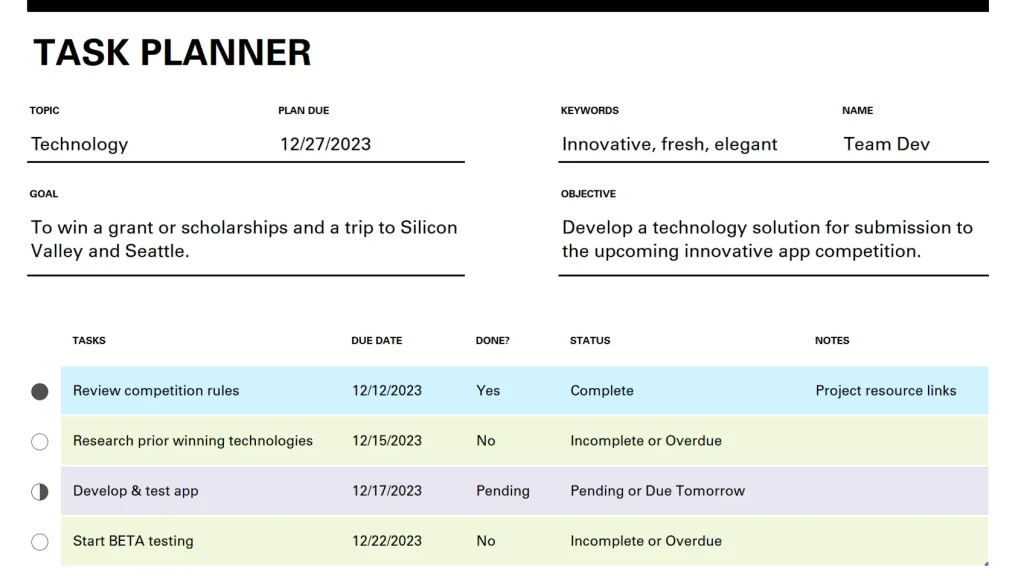 TASK PLANNER

TOPIC
Technology

PLAN DUE
12/27/2023

KEYWORDS
Innovative, fresh, elegant

NAME
Team Dev

GOAL
To win a grant or scholarships and a trip to Silicon Valley and Seattle.

OBJECTIVE
Develop a technology solution for submission to the upcoming innovative app competition.

| TASKS | DUE DATE | DONE? | STATUS | NOTES |
|---|---|---|---|---|
| Review competition rules | 12/12/2023 | Yes | Complete | Project resource links |
| Research prior winning technologies | 12/15/2023 | No | Incomplete or Overdue | |
| Develop & test app | 12/17/2023 | Pending | Pending or Due Tomorrow | |
| Start BETA testing | 12/22/2023 | No | Incomplete or Overdue | |